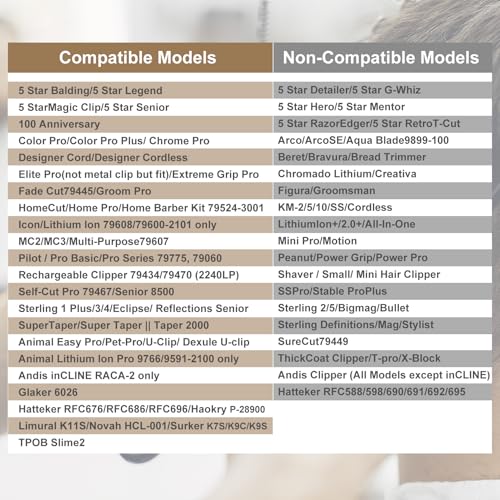 | Compatible Models | Non-Compatible Models |
|---|---|
| 5 Star Balding/5 Star Legend | 5 Star Detailer/5 Star G-Whiz |
| 5 StarMagic Clip/5 Star Senior | 5 Star Hero/5 Star Mentor |
| 100 Anniversary | 5 Star RazorEdger/5 Star RetroT-Cut |
| Color Pro/Color Pro Plus/ Chrome Pro | Arco/ArcoSE/Aqua Blade9899-100 |
| Designer Cord/Designer Cordless | Beret/Bravura/Bread Trimmer |
| Elite Pro(not metal clip but fit)/Extreme Grip Pro | Chromado Lithium/Creativa |
| Fade Cut79445/Groom Pro | Figura/Groomsman |
| HomeCut/Home Pro/Home Barber Kit 79524-3001 | KM-2/5/10/SS/Cordless |
| Icon/Lithium Ion 79608/79600-2101 only | LithiumIon+/2.0+/All-In-One |
| MC2/MC3/Multi-Purpose79607 | Mini Pro/Motion |
| Pilot / Pro Basic/Pro Series 79775, 79060 | Peanut/Power Grip/Power Pro |
| Rechargeable Clipper 79434/79470 (2240LP) | Shaver / Small/ Mini Hair Clipper |
| Self-Cut Pro 79467/Senior 8500 | SSPro/Stable ProPlus |
| Sterling 1 Plus/3/4/Eclipse/ Reflections Senior | Sterling 2/5/Bigmag/Bullet |
| SuperTaper/Super Taper \|\| Taper 2000 | Sterling Definitions/Mag/Stylist |
| Animal Easy Pro/Pet-Pro/U-Clip/ Dexule U-clip | SureCut79449 |
| Animal Lithium Ion Pro 9766/9591-2100 only | ThickCoat Clipper/T-pro/X-Block |
| Andis inCLINE RACA-2 only | Andis Clipper (All Models except inCLINE) |
| Glaker 6026 | Hatteker RFC588/598/690/691/692/695 |
| Hatteker RFC676/RFC686/RFC696/Haokry P-28900 | |
| Limural K11S/Novah HCL-001/Surker K7S/K9C/K9S | |
| TPOB Slime2 | |